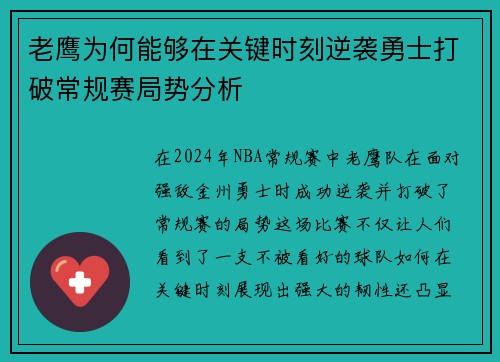 老鹰为何能够在关键时刻逆袭勇士打破常规赛局势分析

在2024年NBA常规赛中老鹰队在面对强敌金州勇士时成功逆袭并打破了常规赛的局势这场比赛不仅让人们看到了一支不被看好的球队如何在关键时刻展现出强大的韧性还凸显